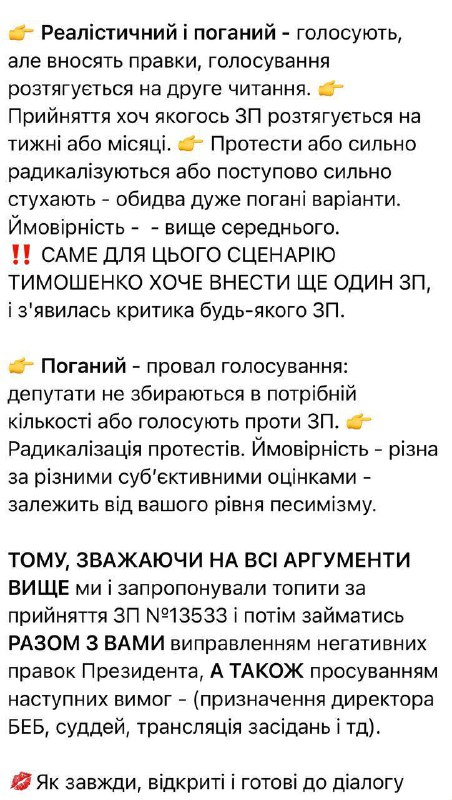 👉 Реалістичний і поганий - голосують, але вносять правки, голосування розтягується на друге читання. 👉 Прийняття хоч якогось ЗП розтягується на тижні або місяці. 👉 Протести або сильно радикалізуються або поступово сильно стухають - обидва дуже погані варіанти. Ймовірність - - вище середнього. ‼️ САМЕ ДЛЯ ЦЬОГО СЦЕНАРІЮ ТИМОШЕНКО ХОЧЕ ВНЕСТИ ЩЕ ОДИН ЗП, і з'явилась критика будь-якого ЗП.

👉 Поганий - провал голосування: депутати не збираються в потрібній кількості або голосують проти ЗП. 👉 Радикалізація протестів. Ймовірність - різна за різними суб'єктивними оцінками - залежить від вашого рівня песимізму.

ТОМУ, ЗВАЖАЮЧИ НА ВСІ АРГУМЕНТИ ВИЩЕ ми і запропонували топити за прийняття ЗП №13533 і потім займатись РАЗОМ З ВАМИ виправленням негативних правок Президента, А ТАКОЖ просуванням наступних вимог - (призначення директора БЕБ, суддей, трансляція засідань і тд).

💋 Як завжди, відкриті і готові до діалогу